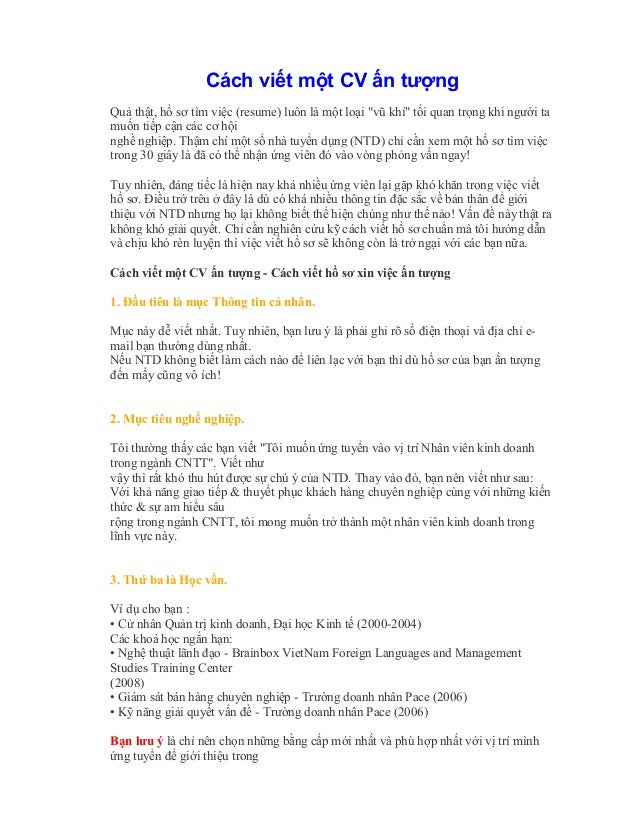 Cách viết một CV ấn tượng

Quả thật, hồ sơ tìm việc (resume) luôn là một loại "vũ khí" tối quan trọng khi người ta muốn tiếp cận các cơ hội
nghề nghiệp. Thậm chí một số nhà tuyển dụng (NTD) chỉ cần xem một hồ sơ tìm việc trong 30 giây là đã có thể nhận ứng viên đó vào vòng phỏng vấn ngay!

Tuy nhiên, đáng tiếc là hiện nay khá nhiều ứng viên lại gặp khó khăn trong việc viết hồ sơ. Điều trớ trêu ở đây là dù có khá nhiều thông tin đặc sắc về bản thân để giới thiệu với NTD nhưng họ lại không biết thể hiện chúng như thế nào! Vấn đề này thật ra không khó giải quyết. Chỉ cần nghiên cứu kỹ cách viết hồ sơ chuẩn mà tôi hướng dẫn và chịu khó rèn luyện thì việc viết hồ sơ sẽ không còn là trở ngại với các bạn nữa.

Cách viết một CV ấn tượng - Cách viết hồ sơ xin việc ấn tượng

1. Đầu tiên là mục Thông tin cá nhân.

Mục này dễ viết nhất. Tuy nhiên, bạn lưu ý là phải ghi rõ số điện thoại và địa chỉ e-mail bạn thường dùng nhất.
Nếu NTD không biết làm cách nào để liên lạc với bạn thì dù hồ sơ của bạn ấn tượng đến mấy cũng vô ích!

2. Mục tiêu nghề nghiệp.

Tôi thường thấy các bạn viết "Tôi muốn ứng tuyển vào vị trí Nhân viên kinh doanh trong ngành CNTT". Viết như
vậy thì rất khó thu hút được sự chú ý của NTD. Thay vào đó, bạn nên viết như sau:
Với khả năng giao tiếp & thuyết phục khách hàng chuyên nghiệp cùng với những kiến thức & sự am hiểu sâu
rộng trong ngành CNTT, tôi mong muốn trở thành một nhân viên kinh doanh trong lĩnh vực này.

3. Thứ ba là Học vấn.

Ví dụ cho bạn :
• Cử nhân Quản trị kinh doanh, Đại học Kinh tế (2000-2004)
Các khoá học ngắn hạn:
• Nghệ thuật lãnh đạo - Brainbox VietNam Foreign Languages and Management Studies Training Center
(2008)
• Giám sát bán hàng chuyên nghiệp - Trường doanh nhân Pace (2006)
• Kỹ năng giải quyết vấn đề - Trường doanh nhân Pace (2006)

Bạn lưu ý là chỉ nên chọn những bằng cấp mới nhất và phù hợp nhất với vị trí mình ứng tuyển để giới thiệu trong